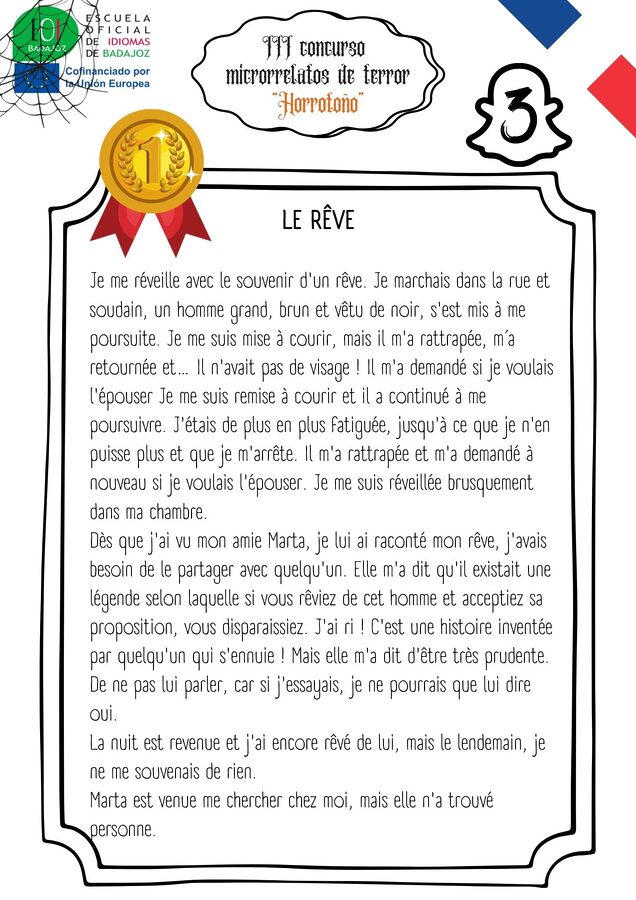 EOI BADAJOZ
ESCUELA OFICIAL DE IDIOMAS DE BADAJOZ

Cofinanciado por la Unión Europea

III concurso microrrelatos de terror "Horrotoño"

3

1

LE RÊVE

Je me réveille avec le souvenir d'un rêve. Je marchais dans la rue et soudain, un homme grand, brun et vêtu de noir, s'est mis à me poursuite. Je me suis mise à courir, mais il m'a rattrapée, m´a retournée et... Il n'avait pas de visage ! Il m'a demandé si je voulais l'épouser Je me suis remise à courir et il a continué à me poursuivre. J'étais de plus en plus fatiguée, jusqu'à ce que je n'en puisse plus et que je m'arrête. Il m'a rattrapée et m'a demandé à nouveau si je voulais l'épouser. Je me suis réveillée brusquement dans ma chambre.
Dès que j'ai vu mon amie Marta, je lui ai raconté mon rêve, j'avais besoin de le partager avec quelqu'un. Elle m'a dit qu'il existait une légende selon laquelle si vous rêviez de cet homme et acceptiez sa proposition, vous disparaissiez. J'ai ri ! C'est une histoire inventée par quelqu'un qui s'ennuie ! Mais elle m'a dit d'être très prudente. De ne pas lui parler, car si j'essayais, je ne pourrais que lui dire oui.
La nuit est revenue et j'ai encore rêvé de lui, mais le lendemain, je ne me souvenais de rien.
Marta est venue me chercher chez moi, mais elle n'a trouvé personne.